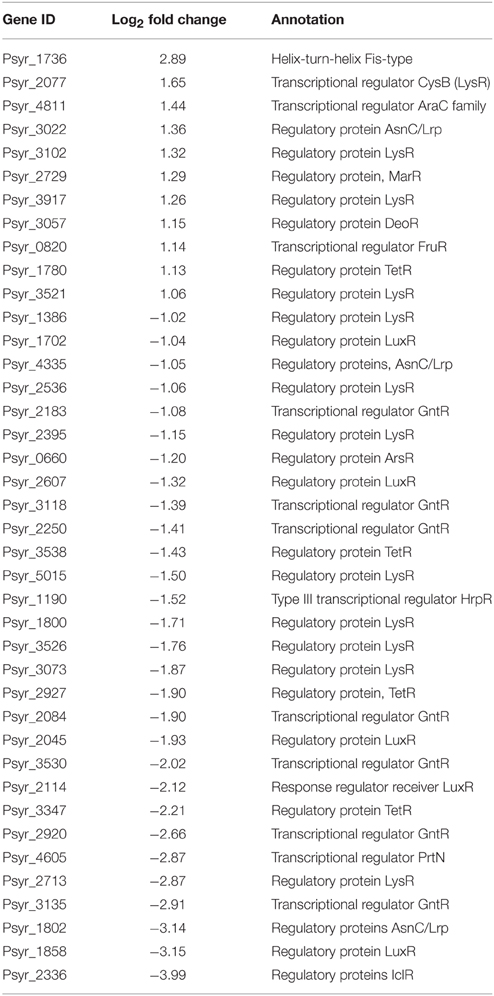 | Gene ID | $Log_2$ fold change | Annotation |
|---|---|---|
| Psyr_1736 | 2.89 | Helix-turn-helix Fis-type |
| Psyr_2077 | 1.65 | Transcriptional regulator CysB (LysR) |
| Psyr_4811 | 1.44 | Transcriptional regulator AraC family |
| Psyr_3022 | 1.36 | Regulatory protein AsnC/Lrp |
| Psyr_3102 | 1.32 | Regulatory protein LysR |
| Psyr_2729 | 1.29 | Regulatory protein, MarR |
| Psyr_3917 | 1.26 | Regulatory protein LysR |
| Psyr_3057 | 1.15 | Regulatory protein DeoR |
| Psyr_0820 | 1.14 | Transcriptional regulator FruR |
| Psyr_1780 | 1.13 | Regulatory protein TetR |
| Psyr_3521 | 1.06 | Regulatory protein LysR |
| Psyr_1386 | −1.02 | Regulatory protein LysR |
| Psyr_1702 | −1.04 | Regulatory protein LuxR |
| Psyr_4335 | −1.05 | Regulatory proteins, AsnC/Lrp |
| Psyr_2536 | −1.06 | Regulatory protein LysR |
| Psyr_2183 | −1.08 | Transcriptional regulator GntR |
| Psyr_2395 | −1.15 | Regulatory protein LysR |
| Psyr_0660 | −1.20 | Regulatory protein ArsR |
| Psyr_2607 | −1.32 | Regulatory protein LuxR |
| Psyr_3118 | −1.39 | Transcriptional regulator GntR |
| Psyr_2250 | −1.41 | Transcriptional regulator GntR |
| Psyr_3538 | −1.43 | Regulatory protein TetR |
| Psyr_5015 | −1.50 | Regulatory protein LysR |
| Psyr_1190 | −1.52 | Type III transcriptional regulator HrpR |
| Psyr_1800 | −1.71 | Regulatory protein LysR |
| Psyr_3526 | −1.76 | Regulatory protein LysR |
| Psyr_3073 | −1.87 | Regulatory protein LysR |
| Psyr_2927 | −1.90 | Regulatory protein, TetR |
| Psyr_2084 | −1.90 | Transcriptional regulator GntR |
| Psyr_2045 | −1.93 | Regulatory protein LuxR |
| Psyr_3530 | −2.02 | Transcriptional regulator GntR |
| Psyr_2114 | −2.12 | Response regulator receiver LuxR |
| Psyr_3347 | −2.21 | Regulatory protein TetR |
| Psyr_2920 | −2.66 | Transcriptional regulator GntR |
| Psyr_4605 | −2.87 | Transcriptional regulator PrtN |
| Psyr_2713 | −2.87 | Regulatory protein LysR |
| Psyr_3135 | −2.91 | Transcriptional regulator GntR |
| Psyr_1802 | −3.14 | Regulatory proteins AsnC/Lrp |
| Psyr_1858 | −3.15 | Regulatory protein LuxR |
| Psyr_2336 | −3.99 | Regulatory proteins IclR |